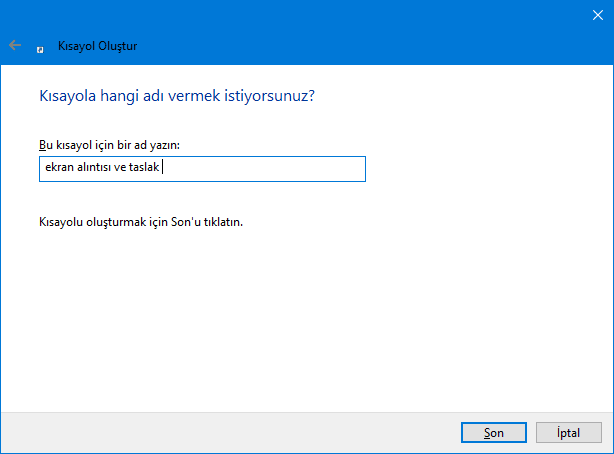 Kısayol Oluştur

Kısayola hangi adı vermek istiyorsunuz?

Bu kısayol için bir ad yazın:

ekran alıntısı ve taslak

Kısayolu oluşturmak için Son'u tıklatın.

Son

İptal